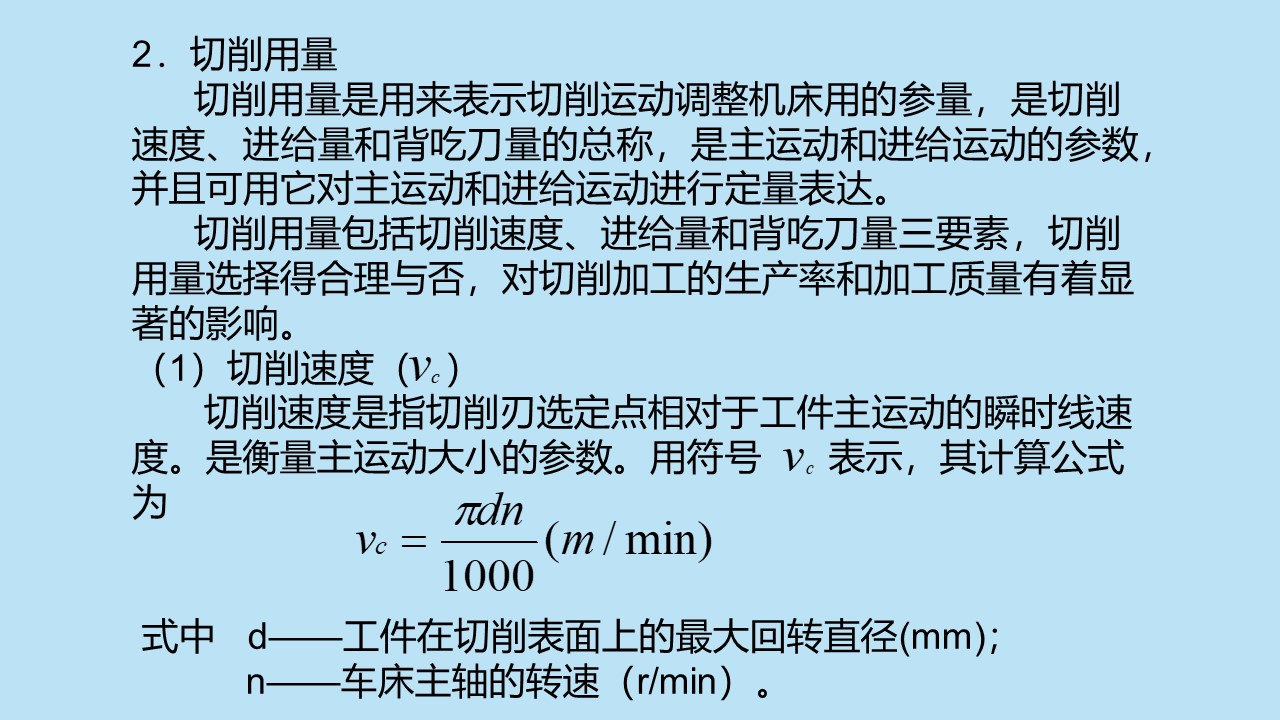 2．切削用量

切削用量是用来表示切削运动调整机床用的参量，是切削速度、进给量和背吃刀量的总称，是主运动和进给运动的参数，并且可用它对主运动和进给运动进行定量表达。

切削用量包括切削速度、进给量和背吃刀量三要素，切削用量选择得合理与否，对切削加工的生产率和加工质量有着显著的影响。

（1）切削速度（$v_c$）

切削速度是指切削刃选定点相对于工件主运动的瞬时线速度。是衡量主运动大小的参数。用符号 $v_c$ 表示，其计算公式为

$v_c = \frac{\pi dn}{1000}(m/\min)$

式中　d——工件在切削表面上的最大回转直径(mm);

n——车床主轴的转速（r/min）。